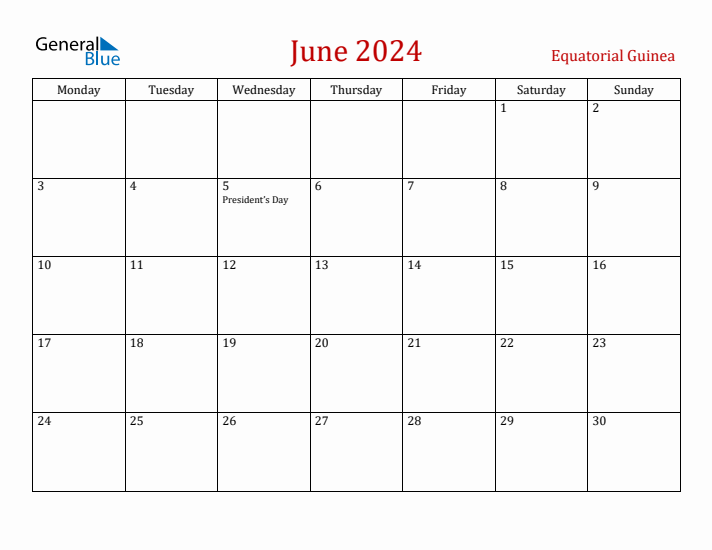 General Blue

June 2024

Equatorial Guinea

| Monday | Tuesday | Wednesday | Thursday | Friday | Saturday | Sunday |
|---|---|---|---|---|---|---|
| | | | | | 1 | 2 |
| 3 | 4 | 5 President's Day | 6 | 7 | 8 | 9 |
| 10 | 11 | 12 | 13 | 14 | 15 | 16 |
| 17 | 18 | 19 | 20 | 21 | 22 | 23 |
| 24 | 25 | 26 | 27 | 28 | 29 | 30 |